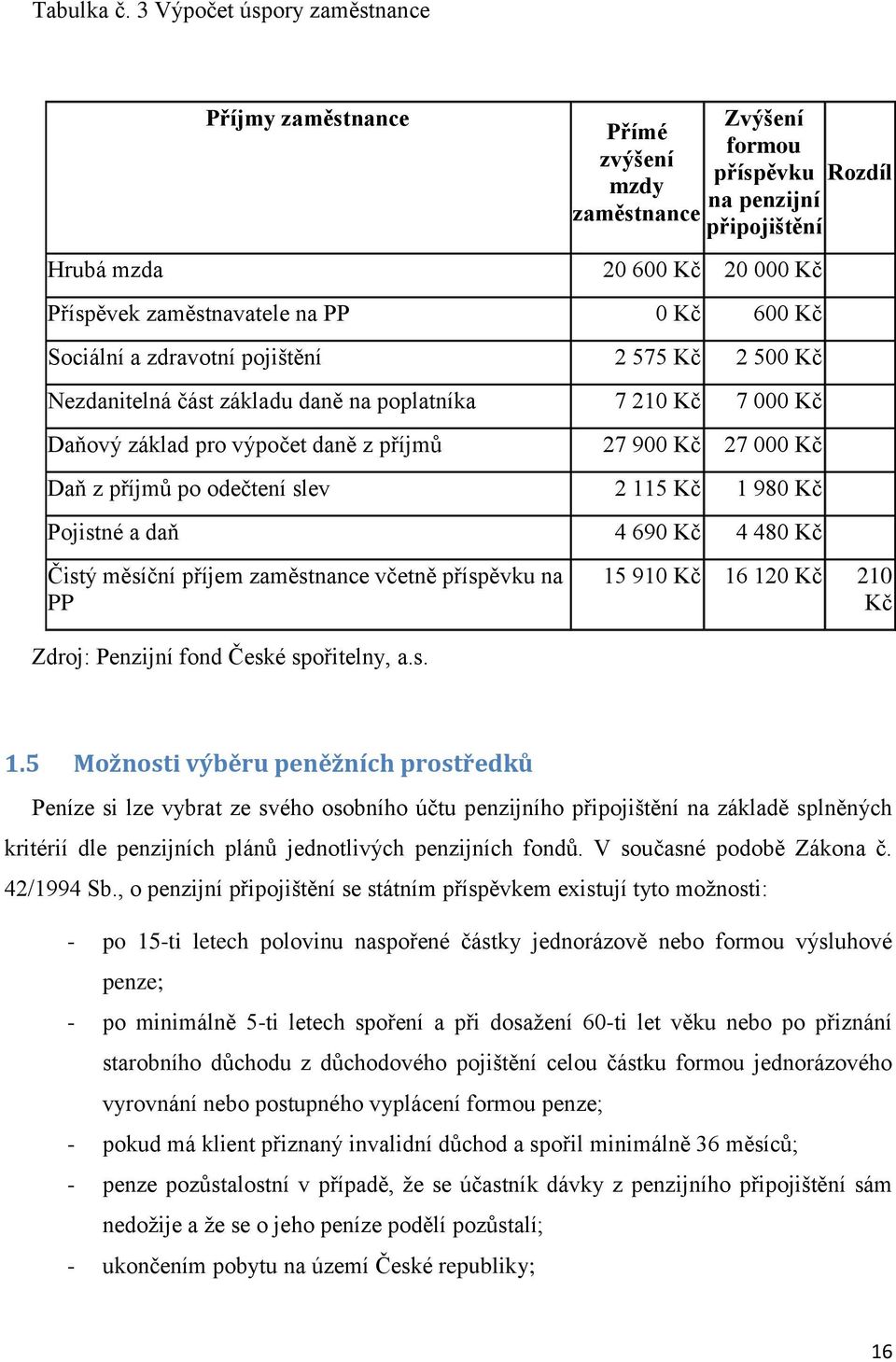 Tabulka č. 3 Výpočet úspory zaměstnance

| Příjmy zaměstnance | Přímé zvýšení mzdy zaměstnance | Zvýšení formou příspěvku na penzijní připojištění | Rozdíl |
|---|---|---|---|
| Hrubá mzda | 20 600 Kč | 20 000 Kč | |
| Příspěvek zaměstnavatele na PP | 0 Kč | 600 Kč | |
| Sociální a zdravotní pojištění | 2 575 Kč | 2 500 Kč | |
| Nezdanitelná část základu daně na poplatníka | 7 210 Kč | 7 000 Kč | |
| Daňový základ pro výpočet daně z příjmů | 27 900 Kč | 27 000 Kč | |
| Daň z příjmů po odečtení slev | 2 115 Kč | 1 980 Kč | |
| Pojistné a daň | 4 690 Kč | 4 480 Kč | |
| Čistý měsíční příjem zaměstnance včetně příspěvku na PP | 15 910 Kč | 16 120 Kč | 210 Kč |

Zdroj: Penzijní fond České spořitelny, a.s.

1.5 Možnosti výběru peněžních prostředků

Peníze si lze vybrat ze svého osobního účtu penzijního připojištění na základě splněných kritérií dle penzijních plánů jednotlivých penzijních fondů. V současné podobě Zákona č. 42/1994 Sb., o penzijní připojištění se státním příspěvkem existují tyto možnosti:

- po 15-ti letech polovinu naspořené částky jednorázově nebo formou výsluhové penze;
- po minimálně 5-ti letech spoření a při dosažení 60-ti let věku nebo po přiznání starobního důchodu z důchodového pojištění celou částku formou jednorázového vyrovnání nebo postupného vyplácení formou penze;
- pokud má klient přiznaný invalidní důchod a spořil minimálně 36 měsíců;
- penze pozůstalostní v případě, že se účastník dávky z penzijního připojištění sám nedožije a že se o jeho peníze podělí pozůstalí;
- ukončením pobytu na území České republiky;

16